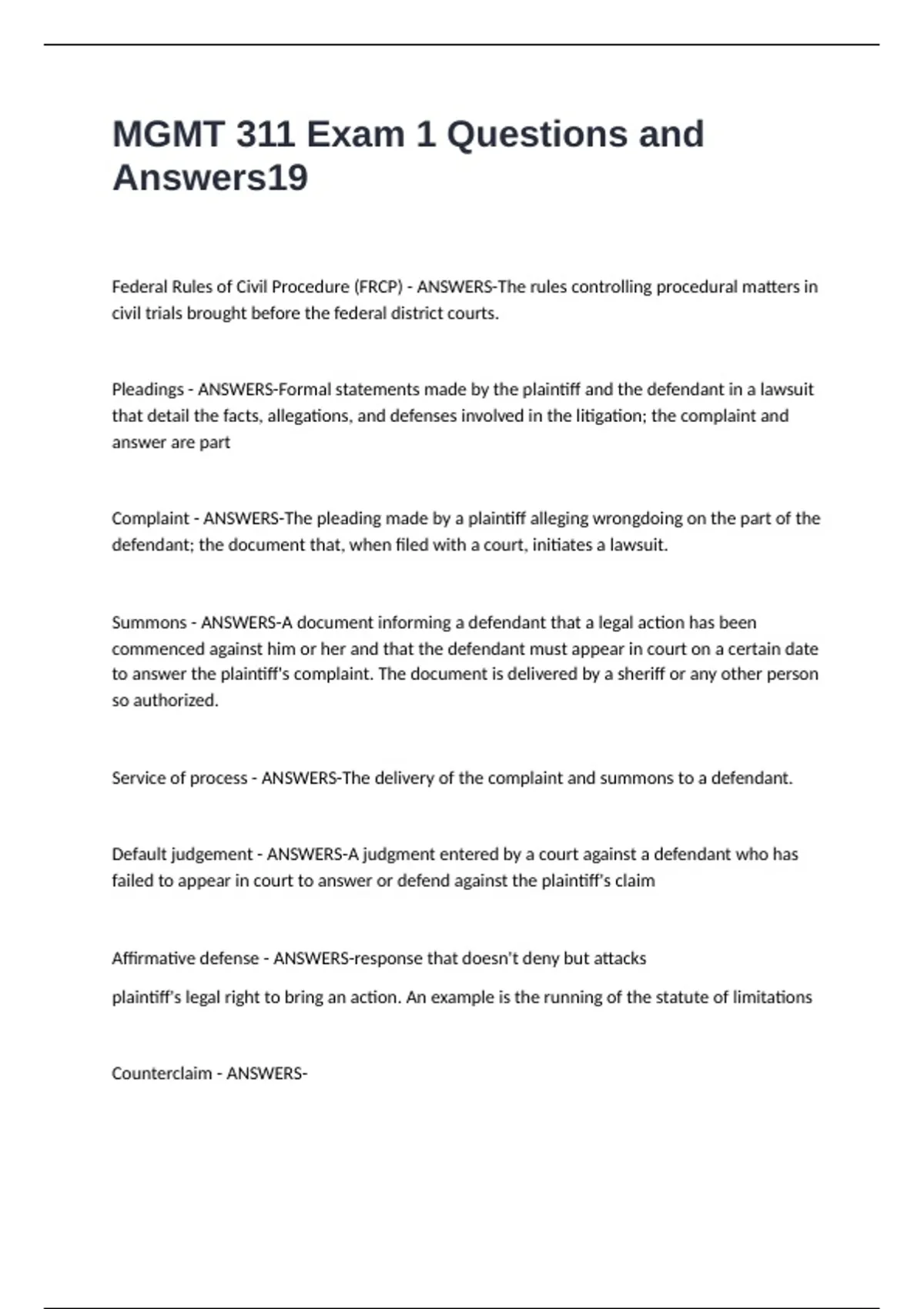 MGMT 311 Exam 1 Questions and Answers19

Federal Rules of Civil Procedure (FRCP) - ANSWERS-The rules controlling procedural matters in civil trials brought before the federal district courts.

Pleadings - ANSWERS-Formal statements made by the plaintiff and the defendant in a lawsuit that detail the facts, allegations, and defenses involved in the litigation; the complaint and answer are part

Complaint - ANSWERS-The pleading made by a plaintiff alleging wrongdoing on the part of the defendant; the document that, when filed with a court, initiates a lawsuit.

Summons - ANSWERS-A document informing a defendant that a legal action has been commenced against him or her and that the defendant must appear in court on a certain date to answer the plaintiff's complaint. The document is delivered by a sheriff or any other person so authorized.

Service of process - ANSWERS-The delivery of the complaint and summons to a defendant.

Default judgement - ANSWERS-A judgment entered by a court against a defendant who has failed to appear in court to answer or defend against the plaintiff's claim

Affirmative defense - ANSWERS-response that doesn't deny but attacks

plaintiff's legal right to bring an action. An example is the running of the statute of limitations

Counterclaim - ANSWERS-